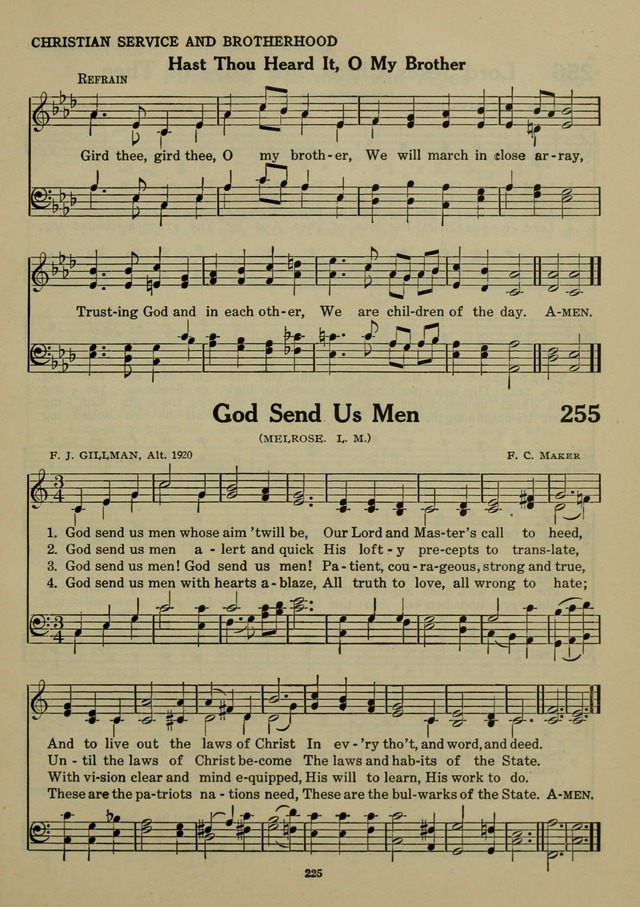 CHRISTIAN SERVICE AND BROTHERHOOD

Hast Thou Heard It, O My Brother

REFRAIN

Gird thee, gird thee, O my broth-er, We will march in close ar-ray,

Trust-ing God and in each oth-er, We are chil-dren of the day. A-MEN.

God Send Us Men 255

(MELROSE. L. M.)

F. J. GILLMAN, Alt. 1920

F. C. MAKER

1. God send us men whose aim 'twill be, Our Lord and Mas-ter's call to heed,
2. God send us men a-lert and quick His loft-y pre-cepts to trans-late,
3. God send us men! God send us men! Pa-tient, cou-ra-geous, strong and true,
4. God send us men with hearts a-blaze, All truth to love, all wrong to hate;

And to live out the laws of Christ In ev-'ry tho't, and word, and deed.
Un-til the laws of Christ be-come The laws and hab-its of the State.
With vi-sion clear and mind e-quipped, His will to learn, His work to do.
These are the pa-triots na-tions need, These are the bul-warks of the State. A-MEN.

225